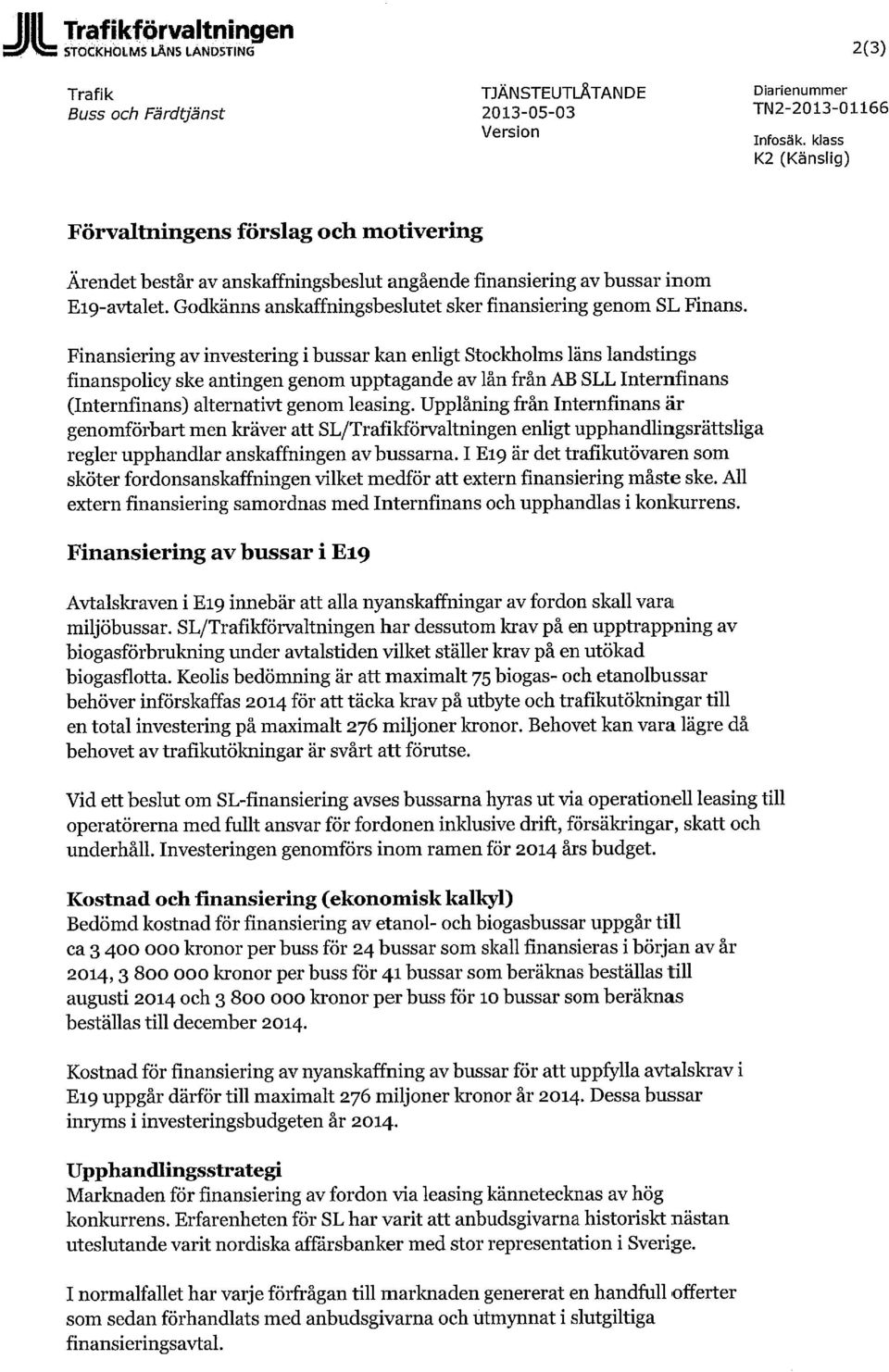 Trafikförvaltningen
STOCKHOLMS LÄNS LANDSTING

2(3)

Trafik
Buss och Färdtjänst

TJÄNSTEUTLÅTANDE
2013-05-03
Version

Diarienummer
TN2-2013-01166

Infosäk. klass
K2 (Känslig)

Förvaltningens förslag och motivering

Ärendet består av anskaffningsbeslut angående finansiering av bussar inom E19-avtalet. Godkänns anskaffningsbeslutet sker finansiering genom SL Finans.

Finansiering av investering i bussar kan enligt Stockholms läns landstings finanspolicy ske antingen genom upptagande av lån från AB SLL Internfinans (Internfinans) alternativt genom leasing. Upplåning från Internfinans är genomförbart men kräver att SL/Trafikförvaltningen enligt upphandlingsrättsliga regler upphandlar anskaffningen av bussarna. I E19 är det trafikutövaren som sköter fordonsanskaffningen vilket medför att extern finansiering måste ske. All extern finansiering samordnas med Internfinans och upphandlas i konkurrens.

Finansiering av bussar i E19

Avtalskraven i E19 innebär att alla nyanskaffningar av fordon skall vara miljöbussar. SL/Trafikförvaltningen har dessutom krav på en upptrappning av biogasförbrukning under avtalstiden vilket ställer krav på en utökad biogasflotta. Keolis bedömning är att maximalt 75 biogas- och etanolbussar behöver införskaffas 2014 för att täcka krav på utbyte och trafikutökningar till en total investering på maximalt 276 miljoner kronor. Behovet kan vara lägre då behovet av trafikutökningar är svårt att förutse.

Vid ett beslut om SL-finansiering avses bussarna hyras ut via operationell leasing till operatörerna med fullt ansvar för fordonen inklusive drift, försäkringar, skatt och underhåll. Investeringen genomförs inom ramen för 2014 års budget.

Kostnad och finansiering (ekonomisk kalkyl)
Bedömd kostnad för finansiering av etanol- och biogasbussar uppgår till ca 3 400 000 kronor per buss för 24 bussar som skall finansieras i början av år 2014, 3 800 000 kronor per buss för 41 bussar som beräknas beställas till augusti 2014 och 3 800 000 kronor per buss för 10 bussar som beräknas beställas till december 2014.

Kostnad för finansiering av nyanskaffning av bussar för att uppfylla avtalskrav i E19 uppgår därför till maximalt 276 miljoner kronor år 2014. Dessa bussar inryms i investeringsbudgeten år 2014.

Upphandlingsstrategi
Marknaden för finansiering av fordon via leasing kännetecknas av hög konkurrens. Erfarenheten för SL har varit att anbudsgivarna historiskt nästan uteslutande varit nordiska affärsbanker med stor representation i Sverige.

I normalfallet har varje förfrågan till marknaden genererat en handfull offerter som sedan förhandlats med anbudsgivarna och utmynnat i slutgiltiga finansieringsavtal.